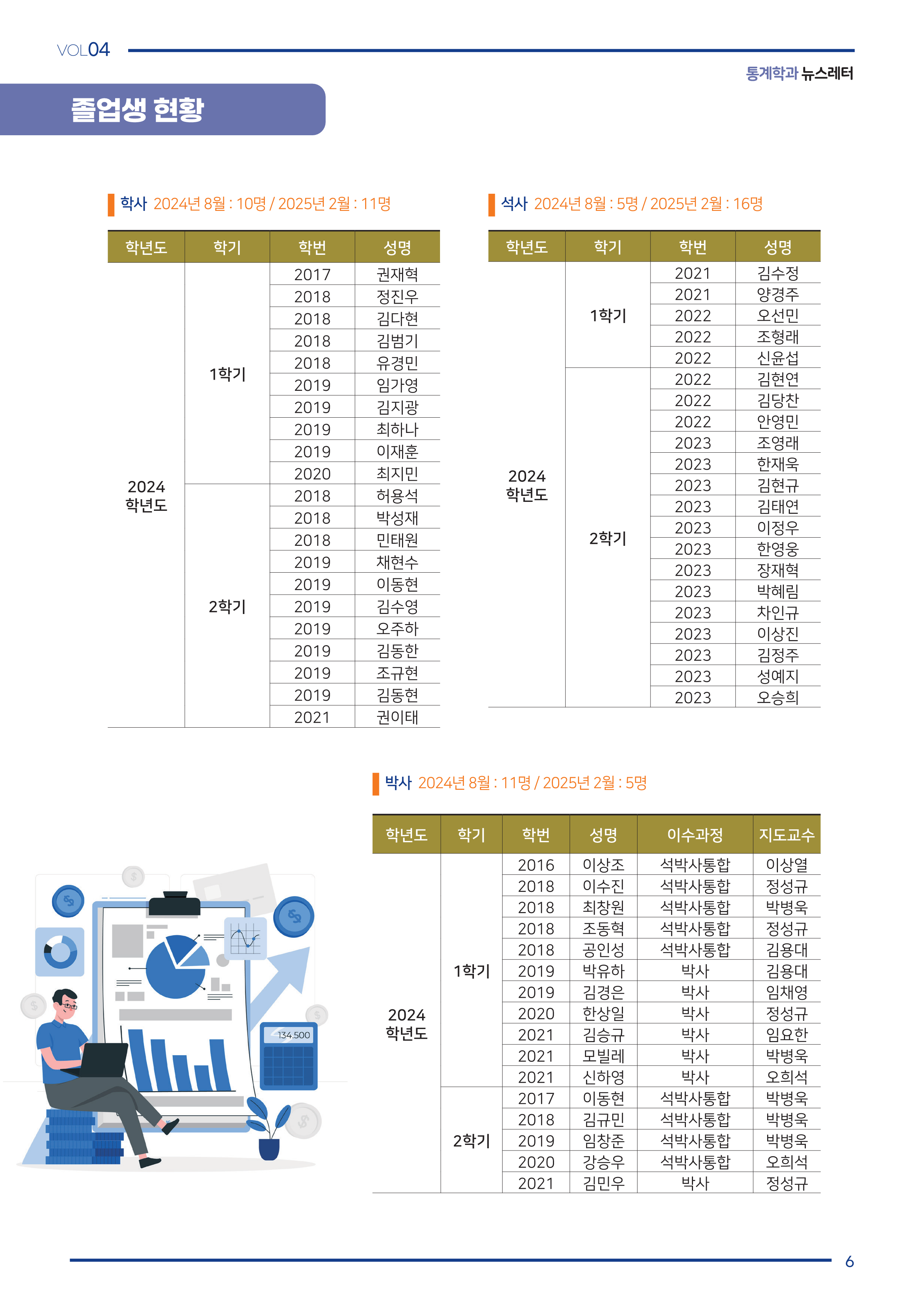 VOL04

통계학과 뉴스레터

졸업생 현황

학사 2024년 8월 : 10명 / 2025년 2월 : 11명

| 학년도 | 학기 | 학번 | 성명 |
|---|---|---|---|
| 2024 학년도 | 1학기 | 2017 | 권재혁 |
| | | 2018 | 정진우 |
| | | 2018 | 김다현 |
| | | 2018 | 김범기 |
| | | 2018 | 유경민 |
| | | 2019 | 임가영 |
| | | 2019 | 김지광 |
| | | 2019 | 최하나 |
| | | 2019 | 이재훈 |
| | | 2020 | 최지민 |
| | 2학기 | 2018 | 허용석 |
| | | 2018 | 박성재 |
| | | 2018 | 민태원 |
| | | 2019 | 채현수 |
| | | 2019 | 이동현 |
| | | 2019 | 김수영 |
| | | 2019 | 오주하 |
| | | 2019 | 김동한 |
| | | 2019 | 조규현 |
| | | 2019 | 김동현 |
| | | 2021 | 권이태 |

석사 2024년 8월 : 5명 / 2025년 2월 : 16명

| 학년도 | 학기 | 학번 | 성명 |
|---|---|---|---|
| 2024 학년도 | 1학기 | 2021 | 김수정 |
| | | 2021 | 양경주 |
| | | 2022 | 오선민 |
| | | 2022 | 조형래 |
| | | 2022 | 신윤섭 |
| | 2학기 | 2022 | 김현연 |
| | | 2022 | 김당찬 |
| | | 2022 | 안영민 |
| | | 2023 | 조영래 |
| | | 2023 | 한재욱 |
| | | 2023 | 김현규 |
| | | 2023 | 김태연 |
| | | 2023 | 이정우 |
| | | 2023 | 한영웅 |
| | | 2023 | 장재혁 |
| | | 2023 | 박혜림 |
| | | 2023 | 차인규 |
| | | 2023 | 이상진 |
| | | 2023 | 김정주 |
| | | 2023 | 성예지 |
| | | 2023 | 오승희 |

박사 2024년 8월 : 11명 / 2025년 2월 : 5명

| 학년도 | 학기 | 학번 | 성명 | 이수과정 | 지도교수 |
|---|---|---|---|---|---|
| 2024 학년도 | 1학기 | 2016 | 이상조 | 석박사통합 | 이상열 |
| | | 2018 | 이수진 | 석박사통합 | 정성규 |
| | | 2018 | 최창원 | 석박사통합 | 박병욱 |
| | | 2018 | 조동혁 | 석박사통합 | 정성규 |
| | | 2018 | 공인성 | 석박사통합 | 김용대 |
| | | 2019 | 박유하 | 박사 | 김용대 |
| | | 2019 | 김경은 | 박사 | 임채영 |
| | | 2020 | 한상일 | 박사 | 정성규 |
| | | 2021 | 김승규 | 박사 | 임요한 |
| | | 2021 | 모빌레 | 박사 | 박병욱 |
| | | 2021 | 신하영 | 박사 | 오희석 |
| | 2학기 | 2017 | 이동현 | 석박사통합 | 박병욱 |
| | | 2018 | 김규민 | 석박사통합 | 박병욱 |
| | | 2019 | 임창준 | 석박사통합 | 박병욱 |
| | | 2020 | 강승우 | 석박사통합 | 오희석 |
| | | 2021 | 김민우 | 박사 | 정성규 |

134.500

6